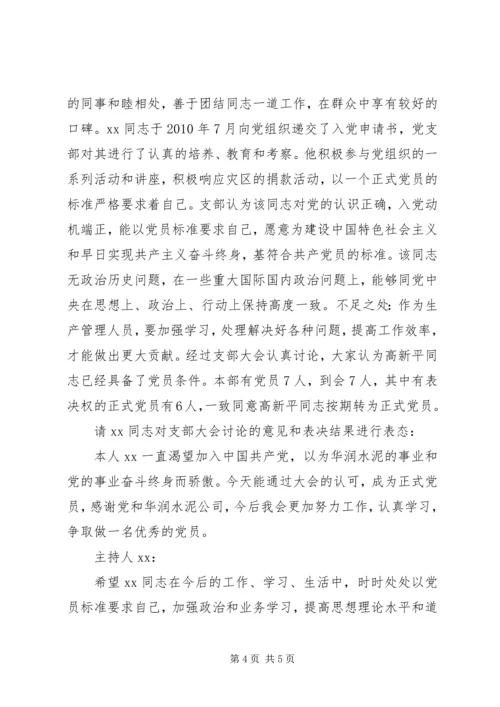 的同事和睦相处，善于团结同志一道工作，在群众中享有较好的口碑。xx 同志于 2010 年 7 月向党组织递交了入党申请书，党支部对其进行了认真的培养、教育和考察。他积极参与党组织的一系列活动和讲座，积极响应灾区的捐款活动，以一个正式党员的标准严格要求着自己。支部认为该同志对党的认识正确，入党动机端正，能以党员标准要求自己，愿意为建设中国特色社会主义和早日实现共产主义奋斗终身，基符合共产党员的标准。该同志无政治历史问题，在一些重大国际国内政治问题上，能够同党中央在思想上、政治上、行动上保持高度一致。不足之处：作为生产管理人员，要加强学习，处理解决好各种问题，提高工作效率，才能做出更大贡献。经过支部大会认真讨论，大家认为高新平同志已经具备了党员条件。本部有党员 7 人，到会 7 人，其中有表决权的正式党员有 6 人，一致同意高新平同志按期转为正式党员。

请 xx 同志对支部大会讨论的意见和表决结果进行表态：

本人 xx 一直渴望加入中国共产党，以为华润水泥的事业和党的事业奋斗终身而骄傲。今天能通过大会的认可，成为正式党员，感谢党和华润水泥公司，今后我会更加努力工作，认真学习，争取做一名优秀的党员。

主持人 xx：

希望 xx 同志在今后的工作、学习、生活中，时时处处以党员标准要求自己，加强政治和业务学习，提高思想理论水平和道

第 4 页 共 5 页